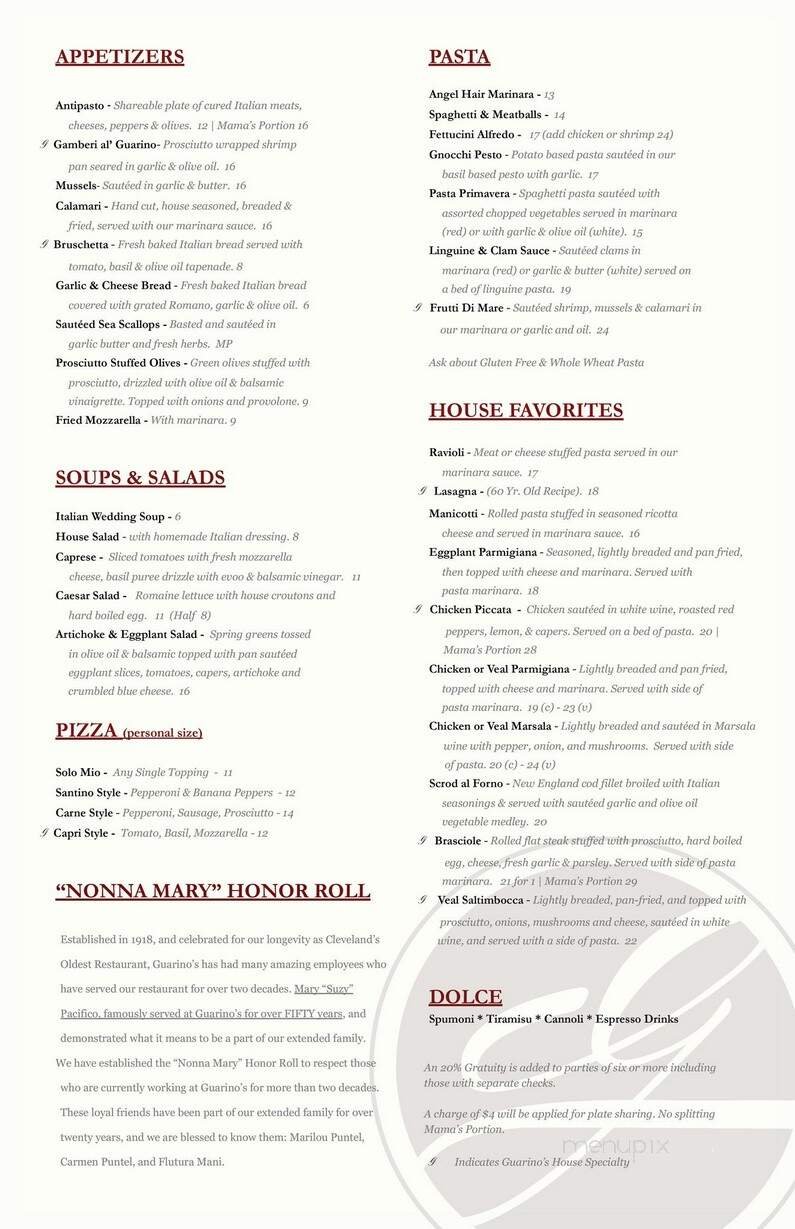 APPETIZERS

Antipasto - Shareable plate of cured Italian meats, cheeses, peppers & olives. 12 | Mama's Portion 16

G Gamberi al' Guarino- Prosciutto wrapped shrimp pan seared in garlic & olive oil. 16

Mussels- Sautéed in garlic & butter. 16

Calamari - Hand cut, house seasoned, breaded & fried, served with our marinara sauce. 16

G Bruschetta - Fresh baked Italian bread served with tomato, basil & olive oil tapenade. 8

Garlic & Cheese Bread - Fresh baked Italian bread covered with grated Romano, garlic & olive oil. 6

Sautéed Sea Scallops - Basted and sautéed in garlic butter and fresh herbs. MP

Prosciutto Stuffed Olives - Green olives stuffed with prosciutto, drizzled with olive oil & balsamic vinaigrette. Topped with onions and provolone. 9

Fried Mozzarella - With marinara. 9

SOUPS & SALADS

Italian Wedding Soup - 6

House Salad - with homemade Italian dressing. 8

Caprese - Sliced tomatoes with fresh mozzarella cheese, basil puree drizzle with evoo & balsamic vinegar. 11

Caesar Salad - Romaine lettuce with house croutons and hard boiled egg. 11 (Half 8)

Artichoke & Eggplant Salad - Spring greens tossed in olive oil & balsamic topped with pan sautéed eggplant slices, tomatoes, capers, artichoke and crumbled blue cheese. 16

PIZZA (personal size)

Solo Mio - Any Single Topping - 11

Santino Style - Pepperoni & Banana Peppers - 12

Carne Style - Pepperoni, Sausage, Prosciutto - 14

G Capri Style - Tomato, Basil, Mozzarella - 12

"NONNA MARY" HONOR ROLL

Established in 1918, and celebrated for our longevity as Cleveland's Oldest Restaurant, Guarino's has had many amazing employees who have served our restaurant for over two decades. Mary "Suzy" Pacifico, famously served at Guarino's for over FIFTY years, and demonstrated what it means to be a part of our extended family.

We have established the "Nonna Mary" Honor Roll to respect those who are currently working at Guarino's for more than two decades. These loyal friends have been part of our extended family for over twenty years, and we are blessed to know them: Marilou Puntel, Carmen Puntel, and Flutura Mani.

PASTA

Angel Hair Marinara - 13

Spaghetti & Meatballs - 14

Fettucini Alfredo - 17 (add chicken or shrimp 24)

Gnocchi Pesto - Potato based pasta sautéed in our basil based pesto with garlic. 17

Pasta Primavera - Spaghetti pasta sautéed with assorted chopped vegetables served in marinara (red) or with garlic & olive oil (white). 15

Linguine & Clam Sauce - Sautéed clams in marinara (red) or garlic & butter (white) served on a bed of linguine pasta. 19

G Frutti Di Mare - Sautéed shrimp, mussels & calamari in our marinara or garlic and oil. 24

Ask about Gluten Free & Whole Wheat Pasta

HOUSE FAVORITES

Ravioli - Meat or cheese stuffed pasta served in our marinara sauce. 17

G Lasagna - (60 Yr. Old Recipe). 18

Manicotti - Rolled pasta stuffed in seasoned ricotta cheese and served in marinara sauce. 16

Eggplant Parmigiana - Seasoned, lightly breaded and pan fried, then topped with cheese and marinara. Served with pasta marinara. 18

G Chicken Piccata - Chicken sautéed in white wine, roasted red peppers, lemon, & capers. Served on a bed of pasta. 20 | Mama's Portion 28

Chicken or Veal Parmigiana - Lightly breaded and pan fried, topped with cheese and marinara. Served with side of pasta marinara. 19 (c) - 23 (v)

Chicken or Veal Marsala - Lightly breaded and sautéed in Marsala wine with pepper, onion, and mushrooms. Served with side of pasta. 20 (c) - 24 (v)

Scrod al Forno - New England cod fillet broiled with Italian seasonings & served with sautéed garlic and olive oil vegetable medley. 20

G Brasciole - Rolled flat steak stuffed with prosciutto, hard boiled egg, cheese, fresh garlic & parsley. Served with side of pasta marinara. 21 for 1 | Mama's Portion 29

G Veal Saltimbocca - Lightly breaded, pan-fried, and topped with prosciutto, onions, mushrooms and cheese, sautéed in white wine, and served with a side of pasta. 22

DOLCE

Spumoni * Tiramisu * Cannoli * Espresso Drinks

An 20% Gratuity is added to parties of six or more including those with separate checks.

A charge of $4 will be applied for plate sharing. No splitting Mama's Portion.

G Indicates Guarino's House Specialty

menupix